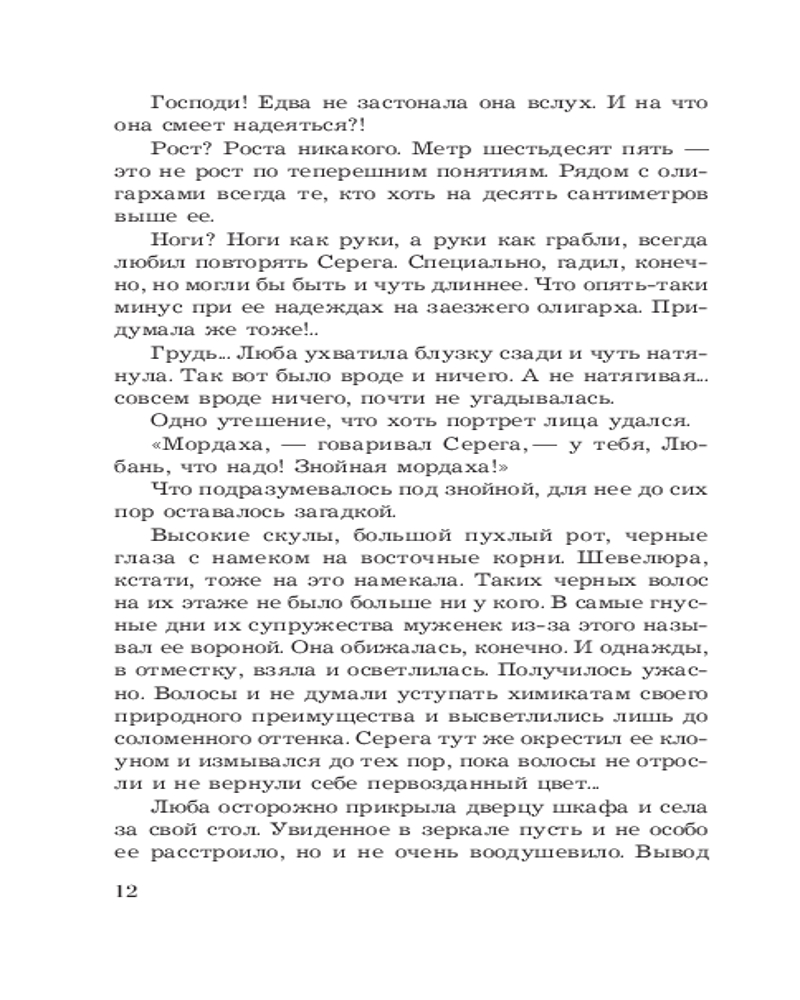 Господи! Едва не застонала она вслух. И на что она смеет надеяться?!

Рост? Роста никакого. Метр шестьдесят пять — это не рост по теперешним понятиям. Рядом с олигархами всегда те, кто хоть на десять сантиметров выше ее.

Ноги? Ноги как руки, а руки как грабли, всегда любил повторять Серега. Специально, гадил, конечно, но могли бы быть и чуть длиннее. Что опять-таки минус при ее надеждах на заезжего олигарха. Придумала же тоже!..

Грудь... Люба ухватила блузку сзади и чуть натянула. Так вот было вроде и ничего. А не натягивая... совсем вроде ничего, почти не угадывалась.

Одно утешение, что хоть портрет лица удался.

«Мордаха, — говаривал Серега, — у тебя, Любань, что надо! Знойная мордаха!»

Что подразумевалось под знойной, для нее до сих пор оставалось загадкой.

Высокие скулы, большой пухлый рот, черные глаза с намеком на восточные корни. Шевелюра, кстати, тоже на это намекала. Таких черных волос на их этаже не было больше ни у кого. В самые гнусные дни их супружества муженек из-за этого называл ее вороной. Она обижалась, конечно. И однажды, в отместку, взяла и осветлилась. Получилось ужасно. Волосы и не думали уступать химикатам своего природного преимущества и высветлились лишь до соломенного оттенка. Серега тут же окрестил ее клоуном и измывался до тех пор, пока волосы не отросли и не вернули себе первозданный цвет...

Люба осторожно прикрыла дверцу шкафа и села за свой стол. Увиденное в зеркале пусть и не особо ее расстроило, но и не очень воодушевило. Вывод

12